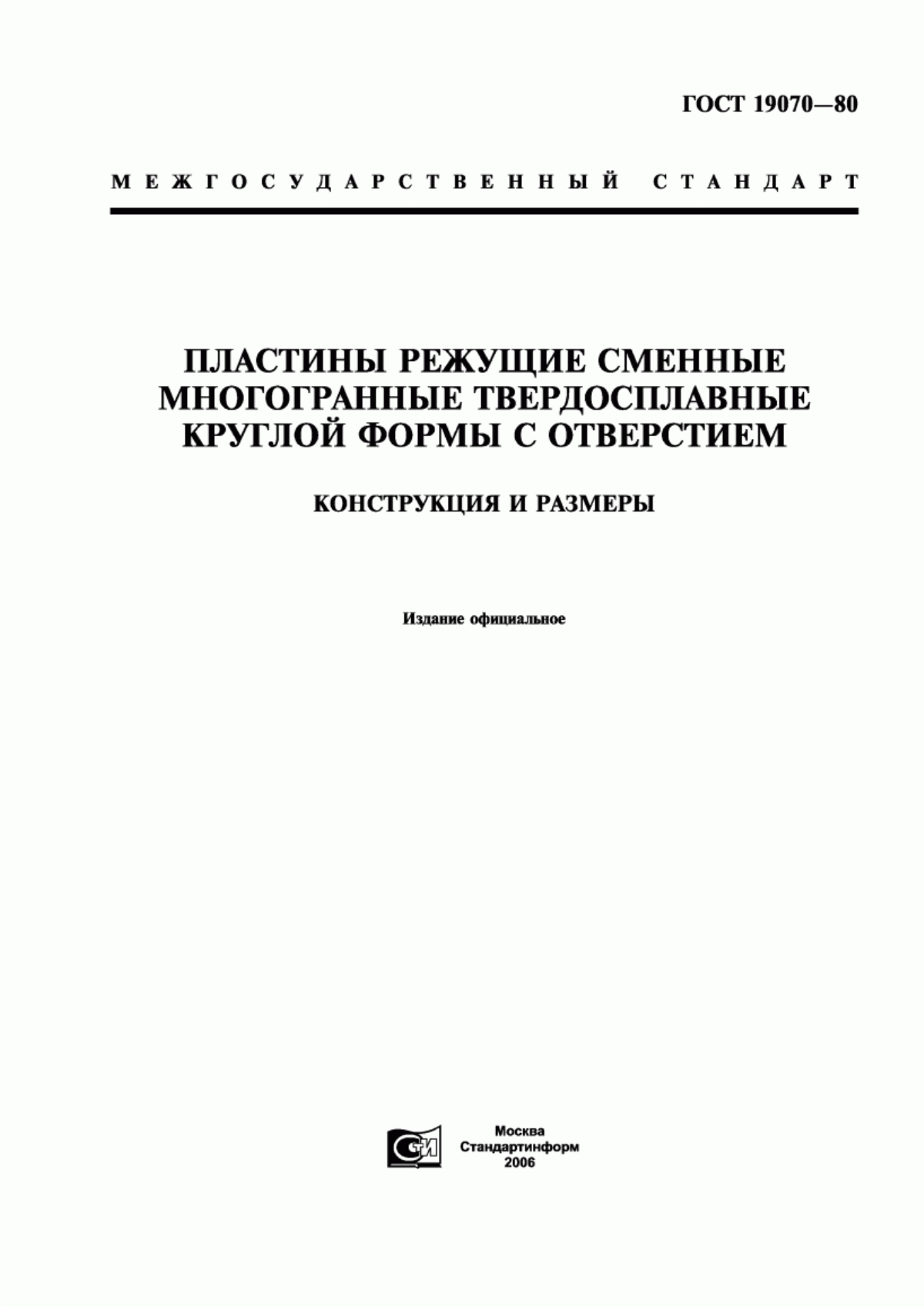 ГОСТ 19070—80

МЕЖГОСУДАРСТВЕННЫЙ СТАНДАРТ

ПЛАСТИНЫ РЕЖУЩИЕ СМЕННЫЕ МНОГОГРАННЫЕ ТВЕРДОСПЛАВНЫЕ КРУГЛОЙ ФОРМЫ С ОТВЕРСТИЕМ

КОНСТРУКЦИЯ И РАЗМЕРЫ

Издание официальное

СТИ

Москва
Стандартинформ
2006